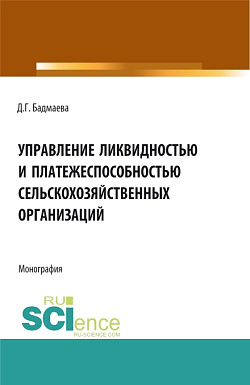 Д.Г. Бадмаева

УПРАВЛЕНИЕ ЛИКВИДНОСТЬЮ И ПЛАТЕЖЕСПОСОБНОСТЬЮ СЕЛЬСКОХОЗЯЙСТВЕННЫХ ОРГАНИЗАЦИЙ

Монография

RU
SCIence
RU-SCIENCE.COM